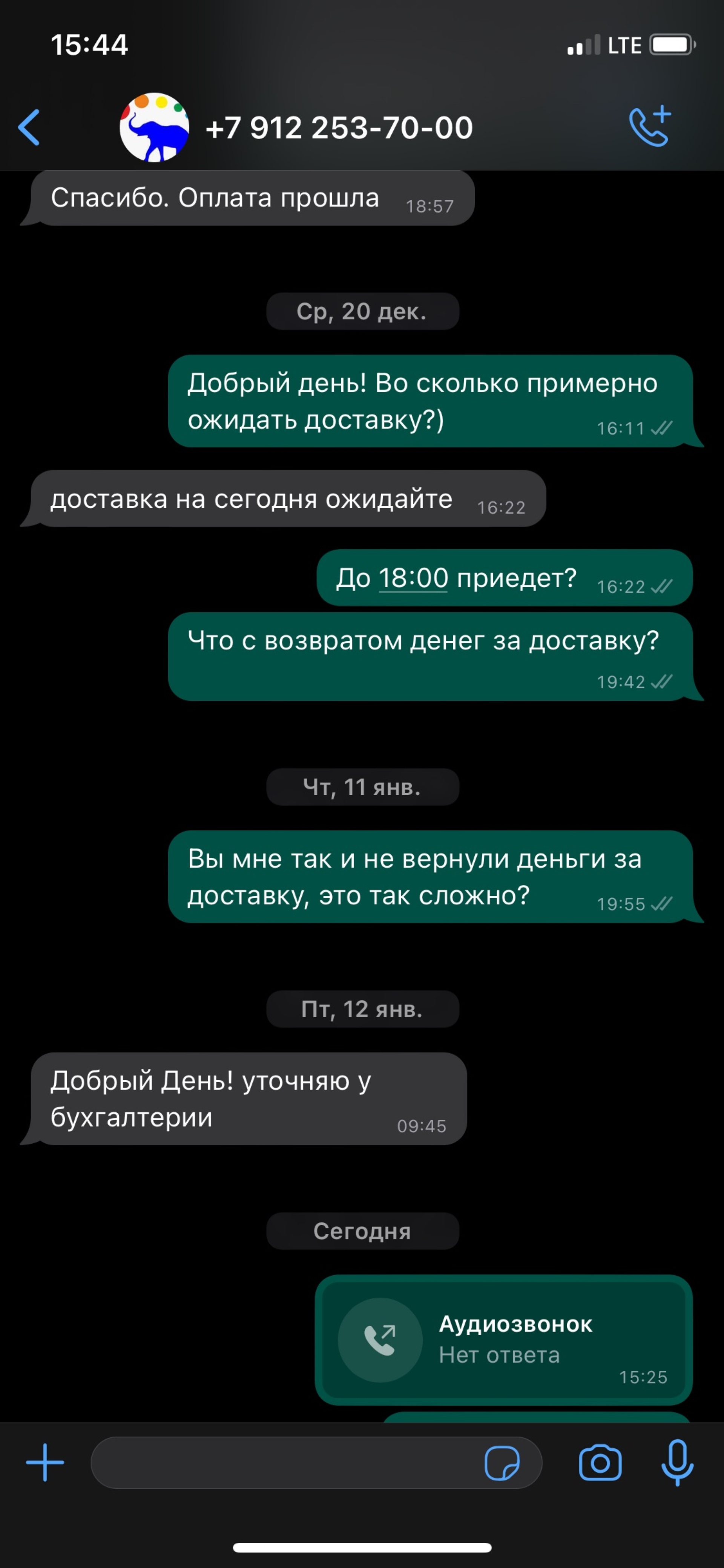 15:44

LTE

+7 912 253-70-00

Спасибо. Оплата прошла 18:57

Ср, 20 дек.

Добрый день! Во сколько примерно ожидать доставку?) 16:11

доставка на сегодня ожидайте 16:22

До 18:00 приедет? 16:22

Что с возвратом денег за доставку? 19:42

Чт, 11 янв.

Вы мне так и не вернули деньги за доставку, это так сложно? 19:55

Пт, 12 янв.

Добрый День! уточняю у бухгалтерии 09:45

Сегодня

Аудиозвонок
Нет ответа 15:25